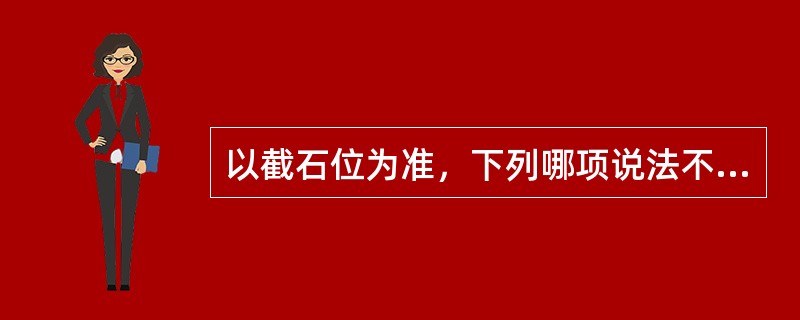 以截石位为准，下列哪项说法不...